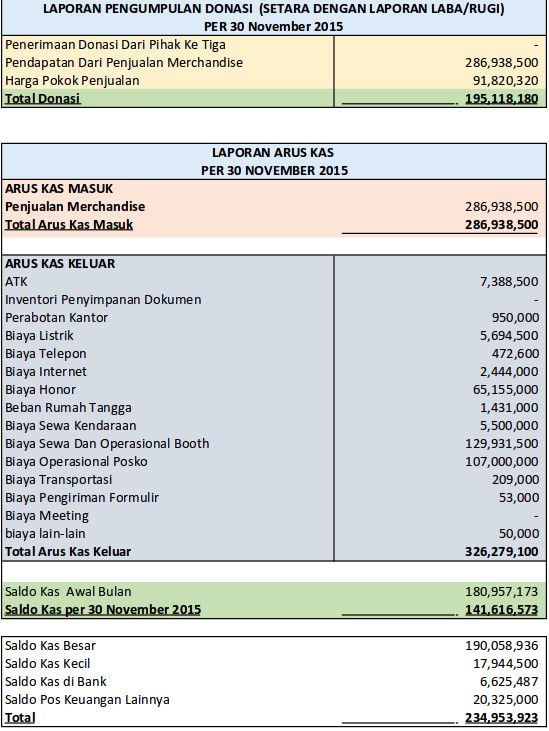 LAPORAN PENGUMPULAN DONASI (SETARA DENGAN LAPORAN LABA/RUGI)
PER 30 November 2015

| | |
|---|---|
| Penerimaan Donasi Dari Pihak Ke Tiga | - |
| Pendapatan Dari Penjualan Merchandise | 286,938,500 |
| Harga Pokok Penjualan | 91,820,320 |
| Total Donasi | 195,118,180 |

LAPORAN ARUS KAS
PER 30 NOVEMBER 2015

| | |
|---|---|
| ARUS KAS MASUK | |
| Penjualan Merchandise | 286,938,500 |
| Total Arus Kas Masuk | 286,938,500 |
| ARUS KAS KELUAR | |
| ATK | 7,388,500 |
| Inventori Penyimpanan Dokumen | - |
| Perabotan Kantor | 950,000 |
| Biaya Listrik | 5,694,500 |
| Biaya Telepon | 472,600 |
| Biaya Internet | 2,444,000 |
| Biaya Honor | 65,155,000 |
| Beban Rumah Tangga | 1,431,000 |
| Biaya Sewa Kendaraan | 5,500,000 |
| Biaya Sewa Dan Operasional Booth | 129,931,500 |
| Biaya Operasional Posko | 107,000,000 |
| Biaya Transportasi | 209,000 |
| Biaya Pengiriman Formulir | 53,000 |
| Biaya Meeting | - |
| biaya lain-lain | 50,000 |
| Total Arus Kas Keluar | 326,279,100 |
| Saldo Kas Awal Bulan | 180,957,173 |
| Saldo Kas per 30 November 2015 | 141,616,573 |

| | |
|---|---|
| Saldo Kas Besar | 190,058,936 |
| Saldo Kas Kecil | 17,944,500 |
| Saldo Kas di Bank | 6,625,487 |
| Saldo Pos Keuangan Lainnya | 20,325,000 |
| Total | 234,953,923 |